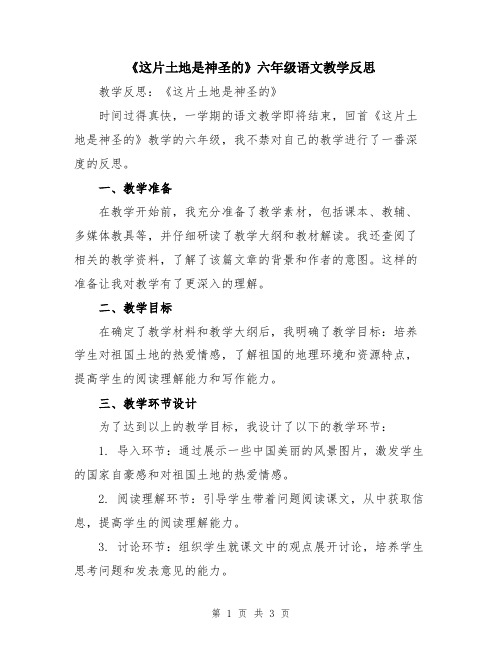 《这片土地是神圣的》六年级语文教学反思

教学反思：《这片土地是神圣的》

时间过得真快，一学期的语文教学即将结束，回首《这片土地是神圣的》教学的六年级，我不禁对自己的教学进行了一番深度的反思。

一、教学准备

在教学开始前，我充分准备了教学素材，包括课本、教辅、多媒体教具等，并仔细研读了教学大纲和教材解读。我还查阅了相关的教学资料，了解了该篇文章的背景和作者的意图。这样的准备让我对教学有了更深入的理解。

二、教学目标

在确定了教学材料和教学大纲后，我明确了教学目标：培养学生对祖国土地的热爱情感，了解祖国的地理环境和资源特点，提高学生的阅读理解能力和写作能力。

三、教学环节设计

为了达到以上的教学目标，我设计了以下的教学环节：

1. 导入环节：通过展示一些中国美丽的风景图片，激发学生的国家自豪感和对祖国土地的热爱情感。

2. 阅读理解环节：引导学生带着问题阅读课文，从中获取信息，提高学生的阅读理解能力。

3. 讨论环节：组织学生就课文中的观点展开讨论，培养学生思考问题和发表意见的能力。

第 1 页 共 3 页